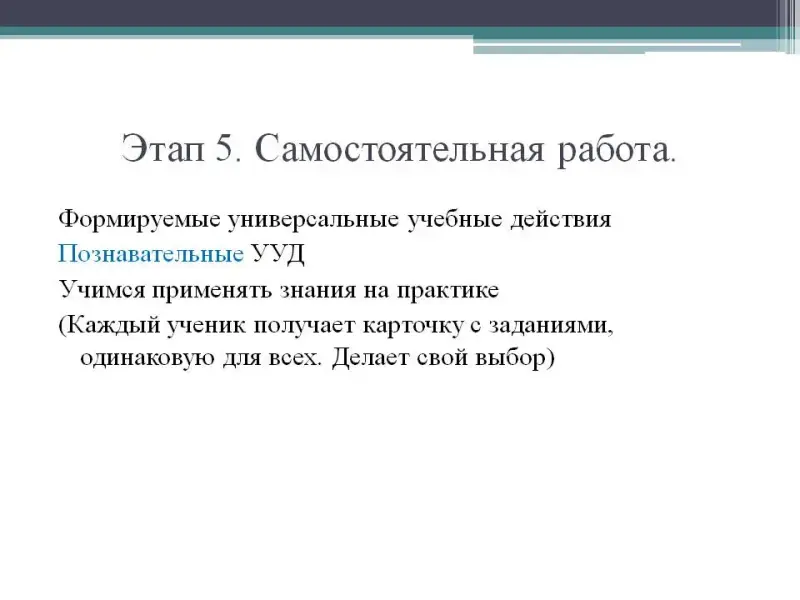 Этап 5. Самостоятельная работа.

Формируемые универсальные учебные действия

Познавательные УУД

Учимся применять знания на практике

(Каждый ученик получает карточку с заданиями, одинаковую для всех. Делает свой выбор)